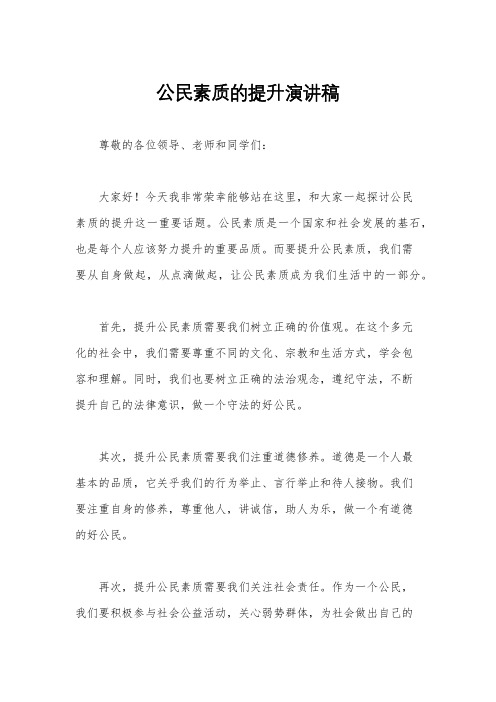 公民素质的提升演讲稿

尊敬的各位领导、老师和同学们：

大家好！今天我非常荣幸能够站在这里，和大家一起探讨公民素质的提升这一重要话题。公民素质是一个国家和社会发展的基石，也是每个人应该努力提升的重要品质。而要提升公民素质，我们需要从自身做起，从点滴做起，让公民素质成为我们生活中的一部分。

首先，提升公民素质需要我们树立正确的价值观。在这个多元化的社会中，我们需要尊重不同的文化、宗教和生活方式，学会包容和理解。同时，我们也要树立正确的法治观念，遵纪守法，不断提升自己的法律意识，做一个守法的好公民。

其次，提升公民素质需要我们注重道德修养。道德是一个人最基本的品质，它关乎我们的行为举止、言行举止和待人接物。我们要注重自身的修养，尊重他人，讲诚信，助人为乐，做一个有道德的好公民。

再次，提升公民素质需要我们关注社会责任。作为一个公民，我们要积极参与社会公益活动，关心弱势群体，为社会做出自己的